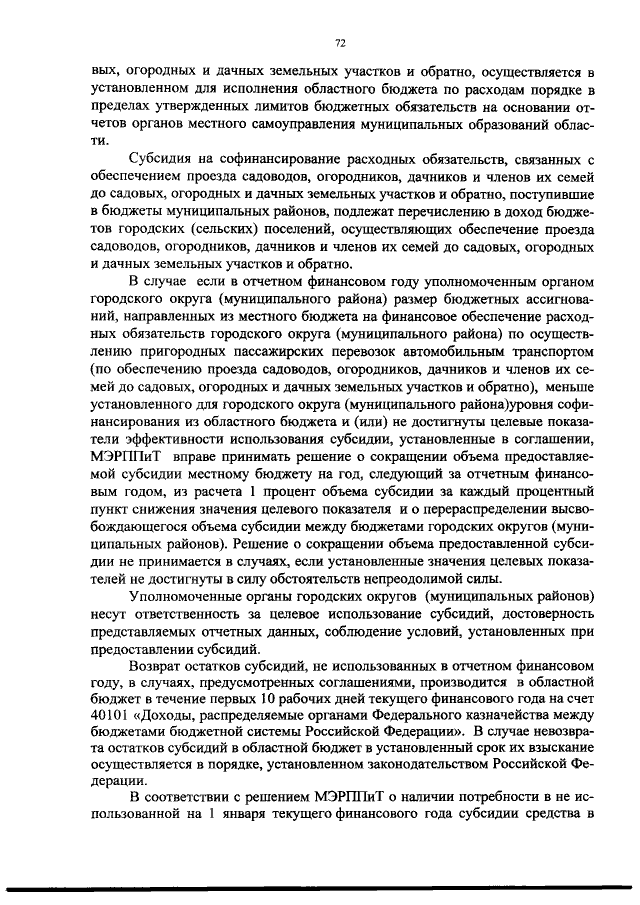 72

вых, огородных и дачных земельных участков и обратно, осуществляется в установленном для исполнения областного бюджета по расходам порядке в пределах утвержденных лимитов бюджетных обязательств на основании отчетов органов местного самоуправления муниципальных образований области.

Субсидия на софинансирование расходных обязательств, связанных с обеспечением проезда садоводов, огородников, дачников и членов их семей до садовых, огородных и дачных земельных участков и обратно, поступившие в бюджеты муниципальных районов, подлежат перечислению в доход бюджетов городских (сельских) поселений, осуществляющих обеспечение проезда садоводов, огородников, дачников и членов их семей до садовых, огородных и дачных земельных участков и обратно.

В случае если в отчетном финансовом году уполномоченным органом городского округа (муниципального района) размер бюджетных ассигнований, направленных из местного бюджета на финансовое обеспечение расходных обязательств городского округа (муниципального района) по осуществлению пригородных пассажирских перевозок автомобильным транспортом (по обеспечению проезда садоводов, огородников, дачников и членов их семей до садовых, огородных и дачных земельных участков и обратно), меньше установленного для городского округа (муниципального района)уровня софинансирования из областного бюджета и (или) не достигнуты целевые показатели эффективности использования субсидии, установленные в соглашении, МЭРППиТ вправе принимать решение о сокращении объема предоставляемой субсидии местному бюджету на год, следующий за отчетным финансовым годом, из расчета 1 процент объема субсидии за каждый процентный пункт снижения значения целевого показателя и о перераспределении высвобождающегося объема субсидии между бюджетами городских округов (муниципальных районов). Решение о сокращении объема предоставленной субсидии не принимается в случаях, если установленные значения целевых показателей не достигнуты в силу обстоятельств непреодолимой силы.

Уполномоченные органы городских округов (муниципальных районов) несут ответственность за целевое использование субсидий, достоверность представляемых отчетных данных, соблюдение условий, установленных при предоставлении субсидий.

Возврат остатков субсидий, не использованных в отчетном финансовом году, в случаях, предусмотренных соглашениями, производится в областной бюджет в течение первых 10 рабочих дней текущего финансового года на счет 40101 «Доходы, распределяемые органами Федерального казначейства между бюджетами бюджетной системы Российской Федерации». В случае невозврата остатков субсидий в областной бюджет в установленный срок их взыскание осуществляется в порядке, установленном законодательством Российской Федерации.

В соответствии с решением МЭРППиТ о наличии потребности в не использованной на 1 января текущего финансового года субсидии средства в